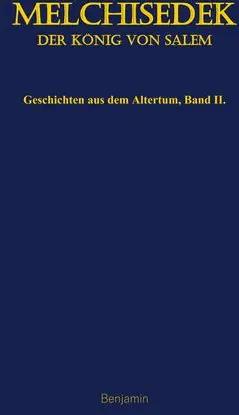 MELCHISEDEK
DER KONIG VON SALEM

Geschichten aus dem Altertum, Band II.

Benjamin